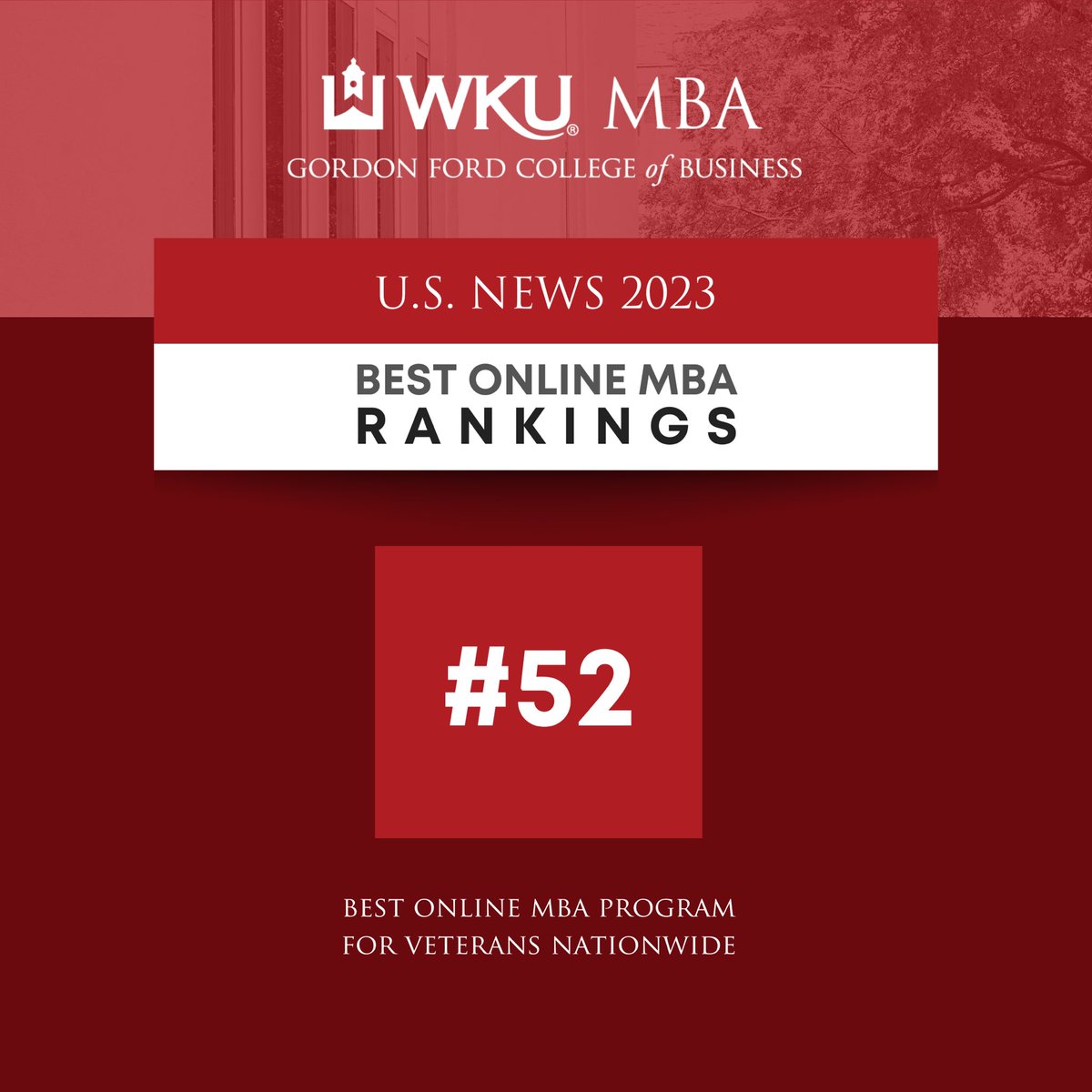 WKU® MBA
GORDON FORD COLLEGE of BUSINESS

U.S. NEWS 2023

BEST ONLINE MBA
RANKINGS

#52

BEST ONLINE MBA PROGRAM
FOR VETERANS NATIONWIDE